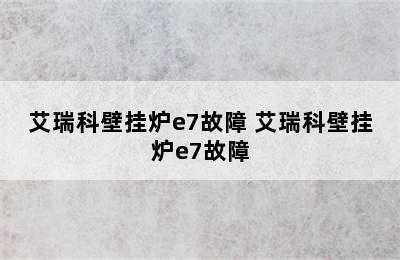 艾瑞科壁挂炉e7故障 艾瑞科壁挂炉e7故障